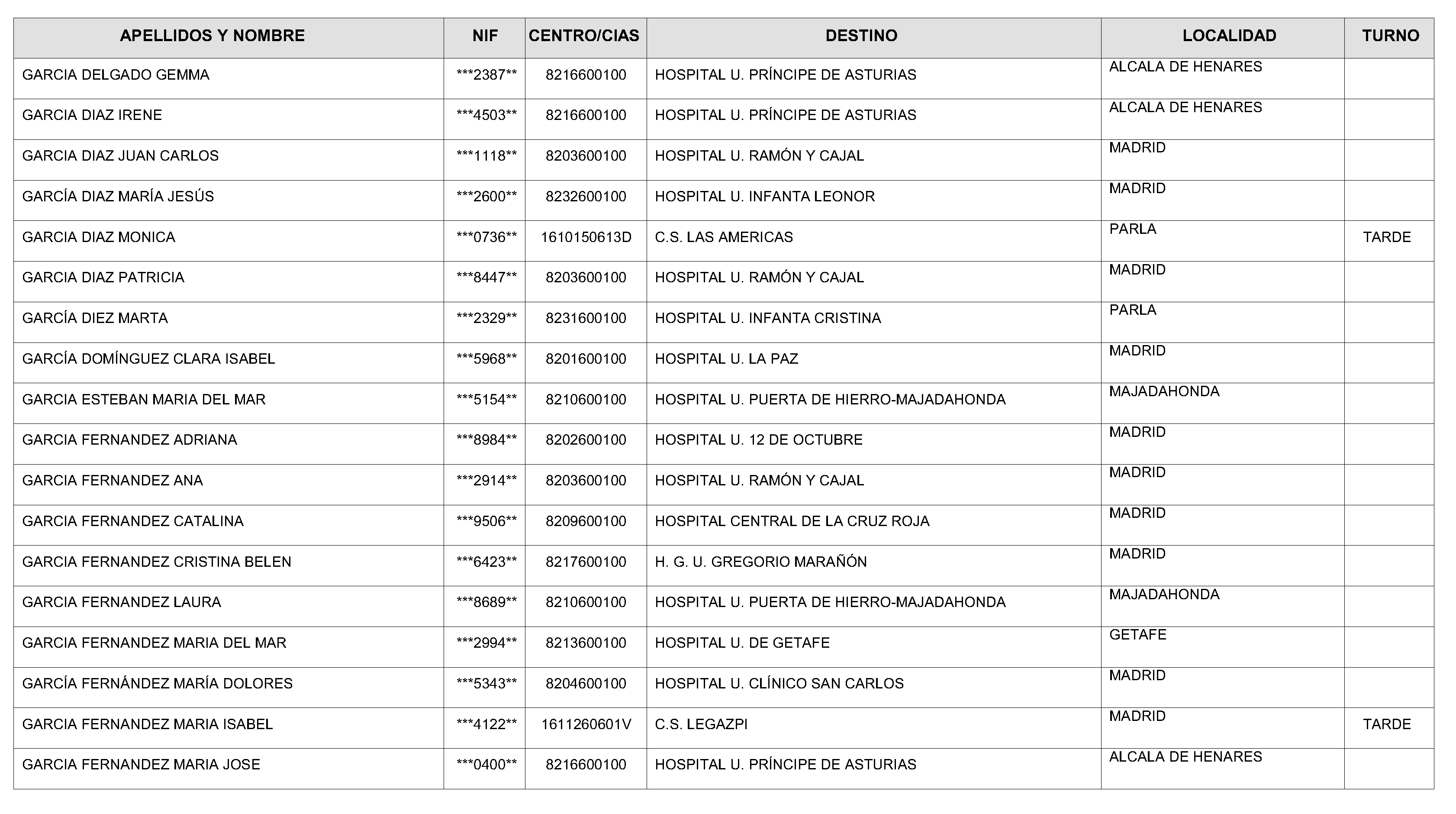 | APELLIDOS Y NOMBRE | NIF | CENTRO/CIAS | DESTINO | LOCALIDAD | TURNO |
|---|---|---|---|---|---|
| GARCIA DELGADO GEMMA | ***2387** | 8216600100 | HOSPITAL U. PRÍNCIPE DE ASTURIAS | ALCALA DE HENARES | |
| GARCIA DIAZ IRENE | ***4503** | 8216600100 | HOSPITAL U. PRÍNCIPE DE ASTURIAS | ALCALA DE HENARES | |
| GARCIA DIAZ JUAN CARLOS | ***1118** | 8203600100 | HOSPITAL U. RAMÓN Y CAJAL | MADRID | |
| GARCÍA DIAZ MARÍA JESÚS | ***2600** | 8232600100 | HOSPITAL U. INFANTA LEONOR | MADRID | |
| GARCIA DIAZ MONICA | ***0736** | 1610150613D | C.S. LAS AMERICAS | PARLA | TARDE |
| GARCIA DIAZ PATRICIA | ***8447** | 8203600100 | HOSPITAL U. RAMÓN Y CAJAL | MADRID | |
| GARCÍA DIEZ MARTA | ***2329** | 8231600100 | HOSPITAL U. INFANTA CRISTINA | PARLA | |
| GARCÍA DOMÍNGUEZ CLARA ISABEL | ***5968** | 8201600100 | HOSPITAL U. LA PAZ | MADRID | |
| GARCIA ESTEBAN MARIA DEL MAR | ***5154** | 8210600100 | HOSPITAL U. PUERTA DE HIERRO-MAJADAHONDA | MAJADAHONDA | |
| GARCIA FERNANDEZ ADRIANA | ***8984** | 8202600100 | HOSPITAL U. 12 DE OCTUBRE | MADRID | |
| GARCIA FERNANDEZ ANA | ***2914** | 8203600100 | HOSPITAL U. RAMÓN Y CAJAL | MADRID | |
| GARCIA FERNANDEZ CATALINA | ***9506** | 8209600100 | HOSPITAL CENTRAL DE LA CRUZ ROJA | MADRID | |
| GARCIA FERNANDEZ CRISTINA BELEN | ***6423** | 8217600100 | H. G. U. GREGORIO MARAÑÓN | MADRID | |
| GARCIA FERNANDEZ LAURA | ***8689** | 8210600100 | HOSPITAL U. PUERTA DE HIERRO-MAJADAHONDA | MAJADAHONDA | |
| GARCIA FERNANDEZ MARIA DEL MAR | ***2994** | 8213600100 | HOSPITAL U. DE GETAFE | GETAFE | |
| GARCÍA FERNÁNDEZ MARÍA DOLORES | ***5343** | 8204600100 | HOSPITAL U. CLÍNICO SAN CARLOS | MADRID | |
| GARCIA FERNANDEZ MARIA ISABEL | ***4122** | 1611260601V | C.S. LEGAZPI | MADRID | TARDE |
| GARCIA FERNANDEZ MARIA JOSE | ***0400** | 8216600100 | HOSPITAL U. PRÍNCIPE DE ASTURIAS | ALCALA DE HENARES | |